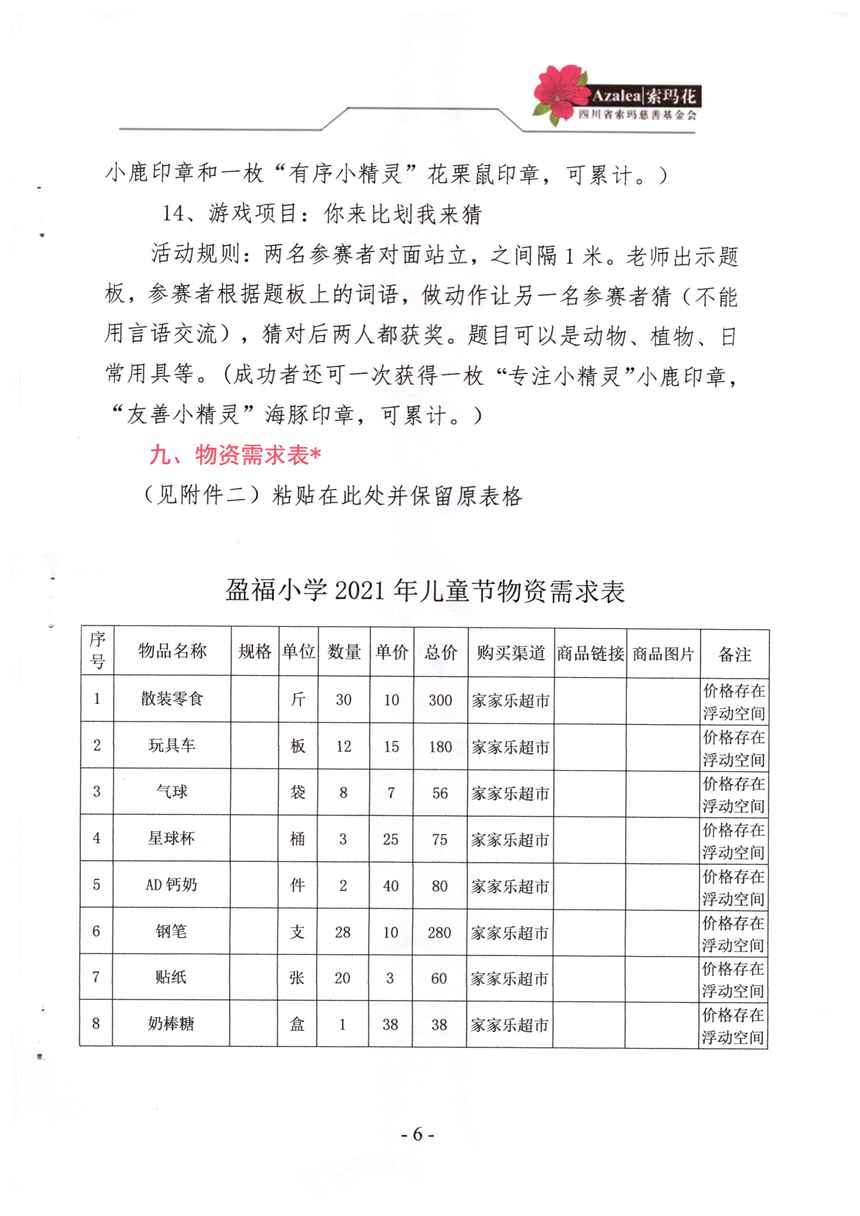 Azalea 索玛花
四川省索玛慈善基金会

小鹿印章和一枚“有序小精灵”花栗鼠印章，可累计。）

14、游戏项目：你来比划我来猜

活动规则：两名参赛者对面站立，之间隔 1 米。老师出示题板，参赛者根据题板上的词语，做动作让另一名参赛者猜（不能用言语交流），猜对后两人都获奖。题目可以是动物、植物、日常用具等。（成功者还可一次获得一枚“专注小精灵”小鹿印章，“友善小精灵”海豚印章，可累计。）

九、物资需求表*

（见附件二）粘贴在此处并保留原表格

盈福小学 2021 年儿童节物资需求表

| 序号 | 物品名称 | 规格 | 单位 | 数量 | 单价 | 总价 | 购买渠道 | 商品链接 | 商品图片 | 备注 |
|---|---|---|---|---|---|---|---|---|---|---|
| 1 | 散装零食 | | 斤 | 30 | 10 | 300 | 家家乐超市 | | | 价格存在浮动空间 |
| 2 | 玩具车 | | 板 | 12 | 15 | 180 | 家家乐超市 | | | 价格存在浮动空间 |
| 3 | 气球 | | 袋 | 8 | 7 | 56 | 家家乐超市 | | | 价格存在浮动空间 |
| 4 | 星球杯 | | 桶 | 3 | 25 | 75 | 家家乐超市 | | | 价格存在浮动空间 |
| 5 | AD 钙奶 | | 件 | 2 | 40 | 80 | 家家乐超市 | | | 价格存在浮动空间 |
| 6 | 钢笔 | | 支 | 28 | 10 | 280 | 家家乐超市 | | | 价格存在浮动空间 |
| 7 | 贴纸 | | 张 | 20 | 3 | 60 | 家家乐超市 | | | 价格存在浮动空间 |
| 8 | 奶棒糖 | | 盒 | 1 | 38 | 38 | 家家乐超市 | | | 价格存在浮动空间 |

- 6 -